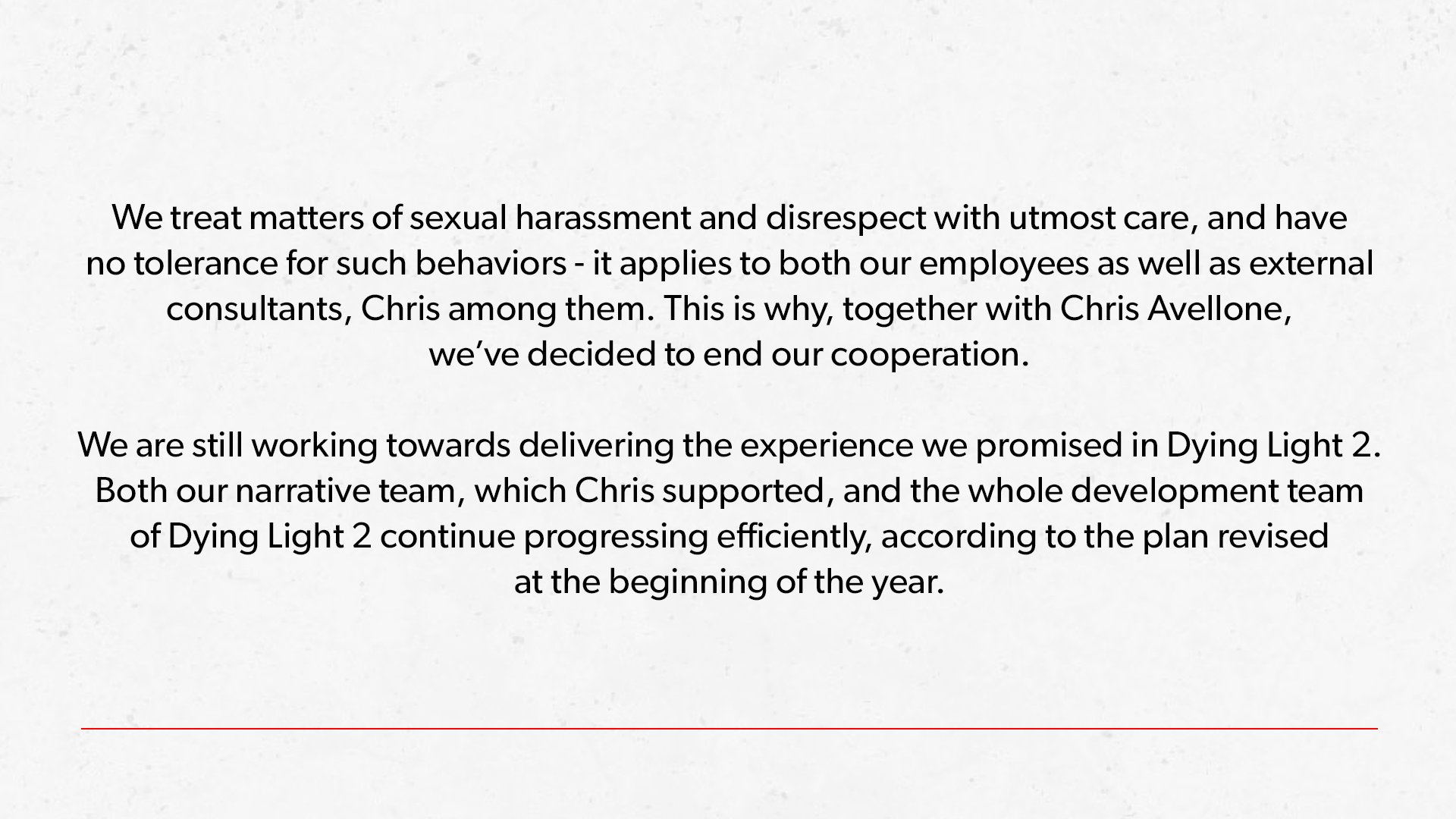 We treat matters of sexual harassment and disrespect with utmost care, and have no tolerance for such behaviors - it applies to both our employees as well as external consultants, Chris among them. This is why, together with Chris Avellone, we've decided to end our cooperation.

We are still working towards delivering the experience we promised in Dying Light 2. Both our narrative team, which Chris supported, and the whole development team of Dying Light 2 continue progressing efficiently, according to the plan revised at the beginning of the year.